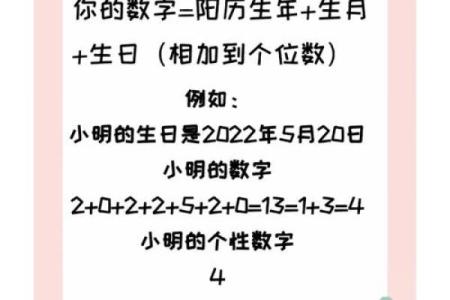 你的数字=阳历生年+生月+生日（相加到个位数）

例如：

小明的生日是2022年5月20日

小明的数字

2+0+2+2+5+2+0=13=1+3=4

小明的个性数字

4